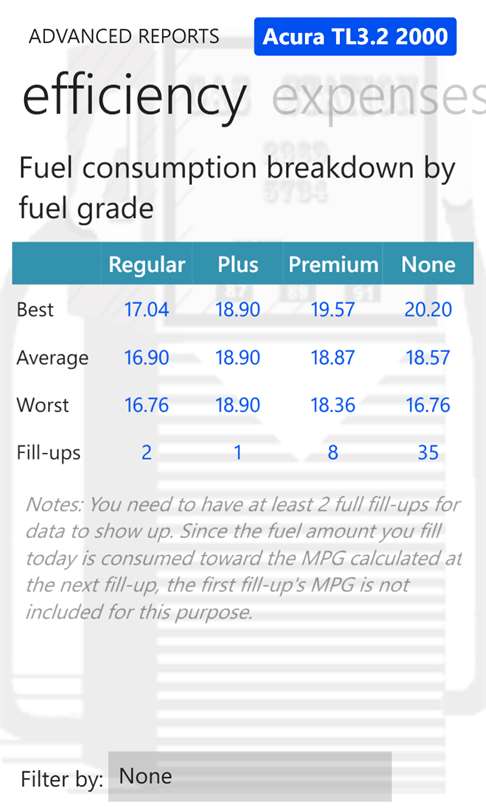 ADVANCED REPORTS Acura TL3.2 2000

efficiency expenses

Fuel consumption breakdown by fuel grade

| | Regular | Plus | Premium | None |
|---|---|---|---|---|
| Best | 17.04 | 18.90 | 19.57 | 20.20 |
| Average | 16.90 | 18.90 | 18.87 | 18.57 |
| Worst | 16.76 | 18.90 | 18.36 | 16.76 |
| Fill-ups | 2 | 1 | 8 | 35 |

Notes: You need to have at least 2 full fill-ups for data to show up. Since the fuel amount you fill today is consumed toward the MPG calculated at the next fill-up, the first fill-up's MPG is not included for this purpose.

Filter by: None